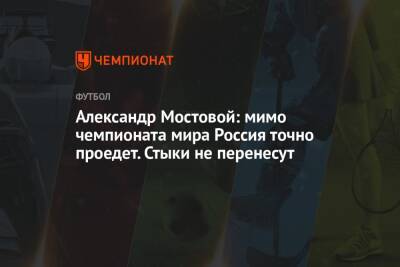 ЧЕМПИОНАТ

ФУТБОЛ

Александр Мостовой: мимо чемпионата мира Россия точно проедет. Стыки не перенесут